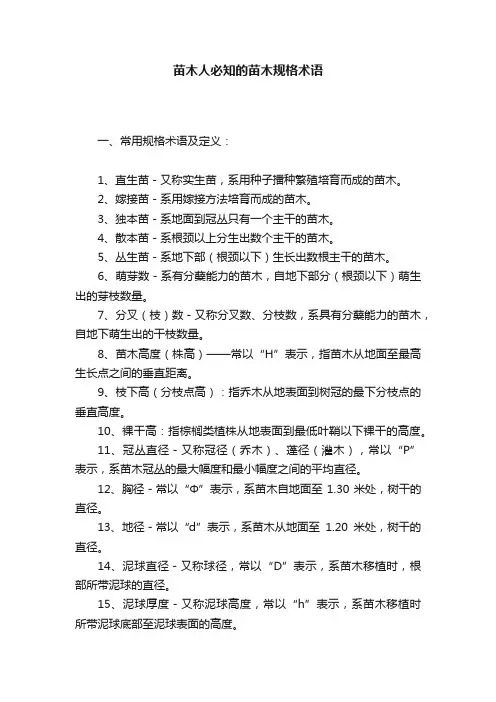 苗木人必知的苗木规格术语

一、常用规格术语及定义：

1、直生苗 - 又称实生苗，系用种子播种繁殖培育而成的苗木。

2、嫁接苗 - 系用嫁接方法培育而成的苗木。

3、独本苗 - 系地面到冠丛只有一个主干的苗木。

4、散本苗 - 系根颈以上分生出数个主干的苗木。

5、丛生苗 - 系地下部（根颈以下）生长出数根主干的苗木。

6、萌芽数 - 系有分蘖能力的苗木，自地下部分（根颈以下）萌生出的芽枝数量。

7、分叉（枝）数 - 又称分叉数、分枝数，系具有分蘖能力的苗木，自地下萌生出的干枝数量。

8、苗木高度（株高）——常以“H”表示，指苗木从地面至最高生长点之间的垂直距离。

9、枝下高（分枝点高）：指乔木从地表面到树冠的最下分枝点的垂直高度。

10、裸干高：指棕榈类植株从地表面到最低叶鞘以下裸干的高度。

11、冠丛直径 - 又称冠径（乔木）、蓬径（灌木），常以“P”表示，系苗木冠丛的最大幅度和最小幅度之间的平均直径。

12、胸径 - 常以“Φ”表示，系苗木自地面至 1.30 米处，树干的直径。

13、地径 - 常以“d”表示，系苗木从地面至 1.20 米处，树干的直径。

14、泥球直径 - 又称球径，常以“D”表示，系苗木移植时，根部所带泥球的直径。

15、泥球厚度 - 又称泥球高度，常以“h”表示，系苗木移植时所带泥球底部至泥球表面的高度。